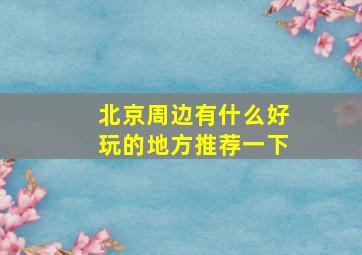 北京周边有什么好玩的地方推荐一下